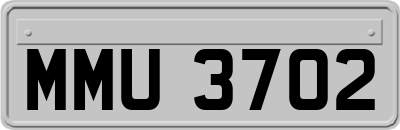 MMU 3702